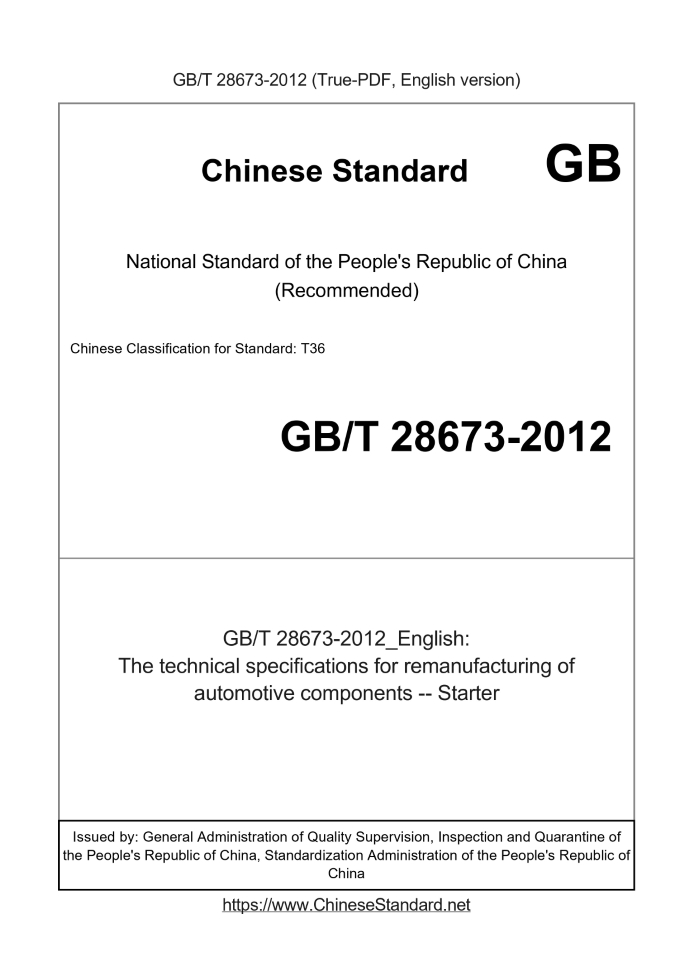 GB/T 28673-2012 (True-PDF, English version)

Chinese Standard GB

National Standard of the People's Republic of China (Recommended)

Chinese Classification for Standard: T36

GB/T 28673-2012

GB/T 28673-2012_English: The technical specifications for remanufacturing of automotive components -- Starter

Issued by: General Administration of Quality Supervision, Inspection and Quarantine of the People's Republic of China, Standardization Administration of the People's Republic of China

https://www.ChineseStandard.net